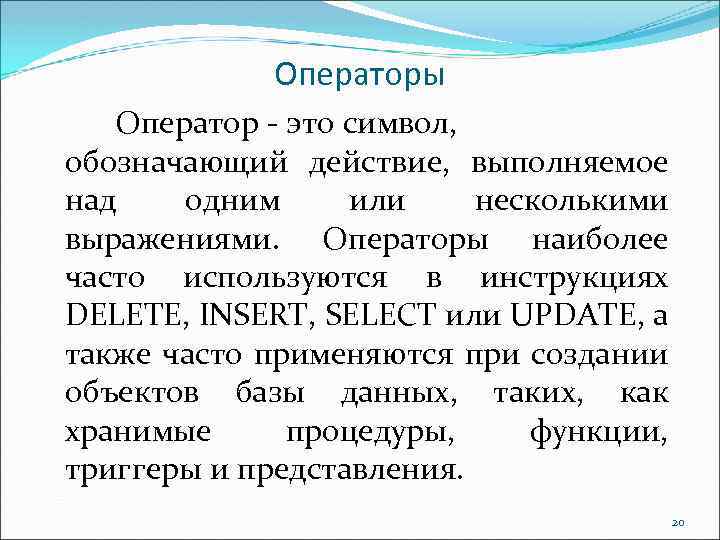 Операторы

Оператор - это символ, обозначающий действие, выполняемое над одним или несколькими выражениями. Операторы наиболее часто используются в инструкциях DELETE, INSERT, SELECT или UPDATE, а также часто применяются при создании объектов базы данных, таких, как хранимые процедуры, функции, триггеры и представления.

20